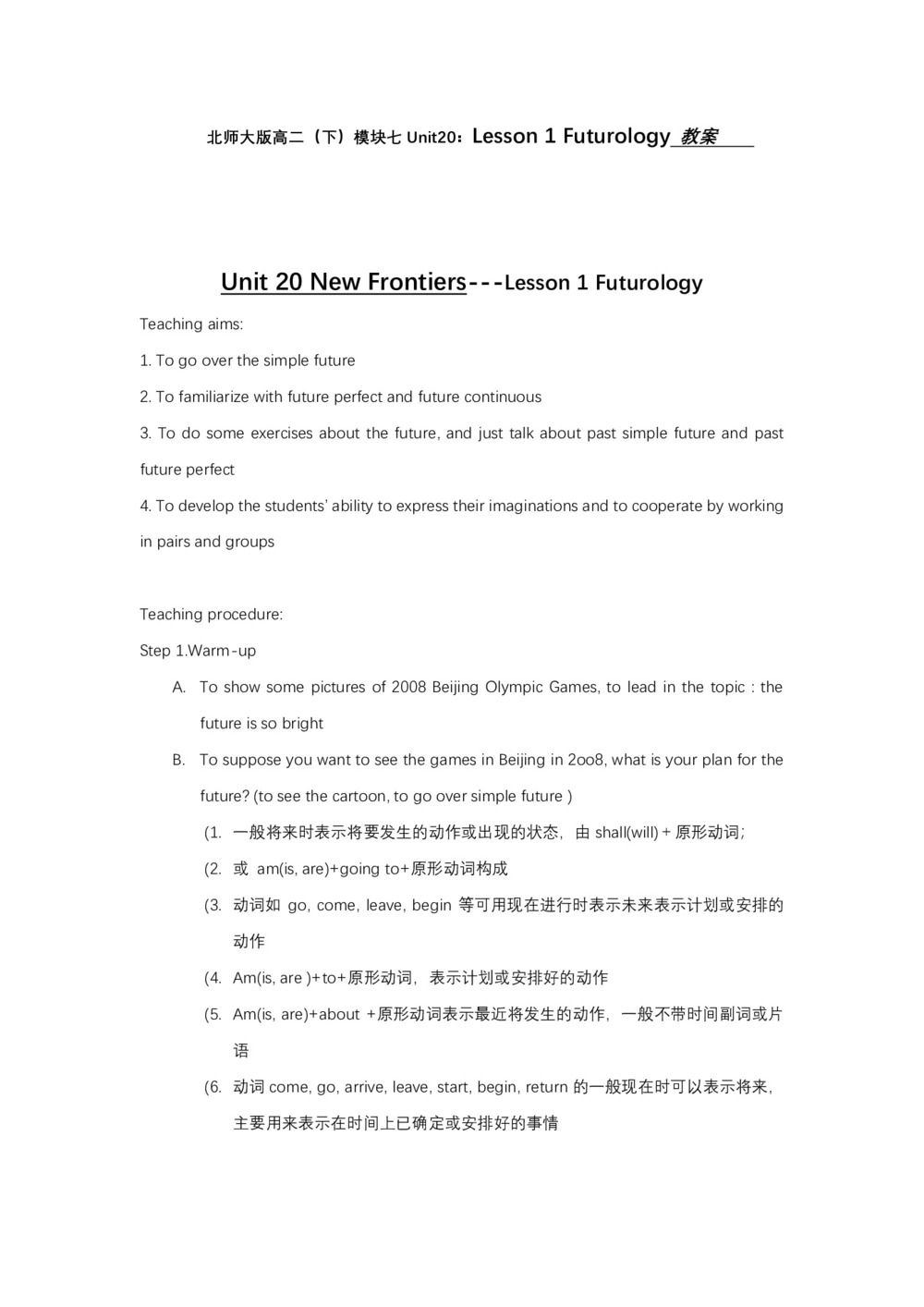 北师大版高二（下）模块七 Unit20：Lesson 1 Futurology 教案

Unit 20 New Frontiers---Lesson 1 Futurology

Teaching aims:

1. To go over the simple future

2. To familiarize with future perfect and future continuous

3. To do some exercises about the future, and just talk about past simple future and past future perfect

4. To develop the students' ability to express their imaginations and to cooperate by working in pairs and groups

Teaching procedure:

Step 1.Warm-up

A. To show some pictures of 2008 Beijing Olympic Games, to lead in the topic : the future is so bright

B. To suppose you want to see the games in Beijing in 2oo8, what is your plan for the future? (to see the cartoon, to go over simple future )

(1. 一般将来时表示将要发生的动作或出现的状态，由 shall(will) + 原形动词;

(2. 或 am(is, are)+going to+原形动词构成

(3. 动词如 go, come, leave, begin 等可用现在进行时表示未来表示计划或安排的动作

(4. Am(is, are )+to+原形动词，表示计划或安排好的动作

(5. Am(is, are)+about +原形动词表示最近将发生的动作，一般不带时间副词或片语

(6. 动词 come, go, arrive, leave, start, begin, return 的一般现在时可以表示将来，主要用来表示在时间上已确定或安排好的事情